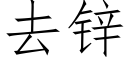 去锌